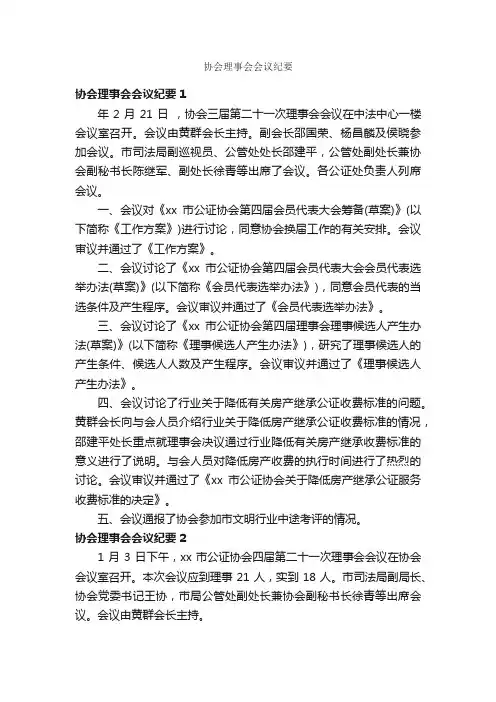 协会理事会会议纪要

协会理事会会议纪要 1

年 2 月 21 日 ，协会三届第二十一次理事会会议在中法中心一楼会议室召开。会议由黄群会长主持。副会长邵国荣、杨昌麟及侯晓参加会议。市司法局副巡视员、公管处处长邵建平，公管处副处长兼协会副秘书长陈继军、副处长徐青等出席了会议。各公证处负责人列席会议。

一、会议对《xx 市公证协会第四届会员代表大会筹备(草案)》(以下简称《工作方案》)进行讨论，同意协会换届工作的有关安排。会议审议并通过了《工作方案》。

二、会议讨论了《xx 市公证协会第四届会员代表大会会员代表选举办法(草案)》(以下简称《会员代表选举办法》)，同意会员代表的当选条件及产生程序。会议审议并通过了《会员代表选举办法》。

三、会议讨论了《xx 市公证协会第四届理事会理事候选人产生办法(草案)》(以下简称《理事候选人产生办法》)，研究了理事候选人的产生条件、候选人人数及产生程序。会议审议并通过了《理事候选人产生办法》。

四、会议讨论了行业关于降低有关房产继承公证收费标准的问题。黄群会长向与会人员介绍行业关于降低房产继承公证收费标准的情况，邵建平处长重点就理事会决议通过行业降低有关房产继承收费标准的意义进行了说明。与会人员对降低房产收费的执行时间进行了热烈的讨论。会议审议并通过了《xx 市公证协会关于降低房产继承公证服务收费标准的决定》。

五、会议通报了协会参加市文明行业中途考评的情况。

协会理事会会议纪要 2

1 月 3 日下午，xx 市公证协会四届第二十一次理事会会议在协会会议室召开。本次会议应到理事 21 人，实到 18 人。市司法局副局长、协会党委书记王协，市局公管处副处长兼协会副秘书长徐青等出席会议。会议由黄群会长主持。